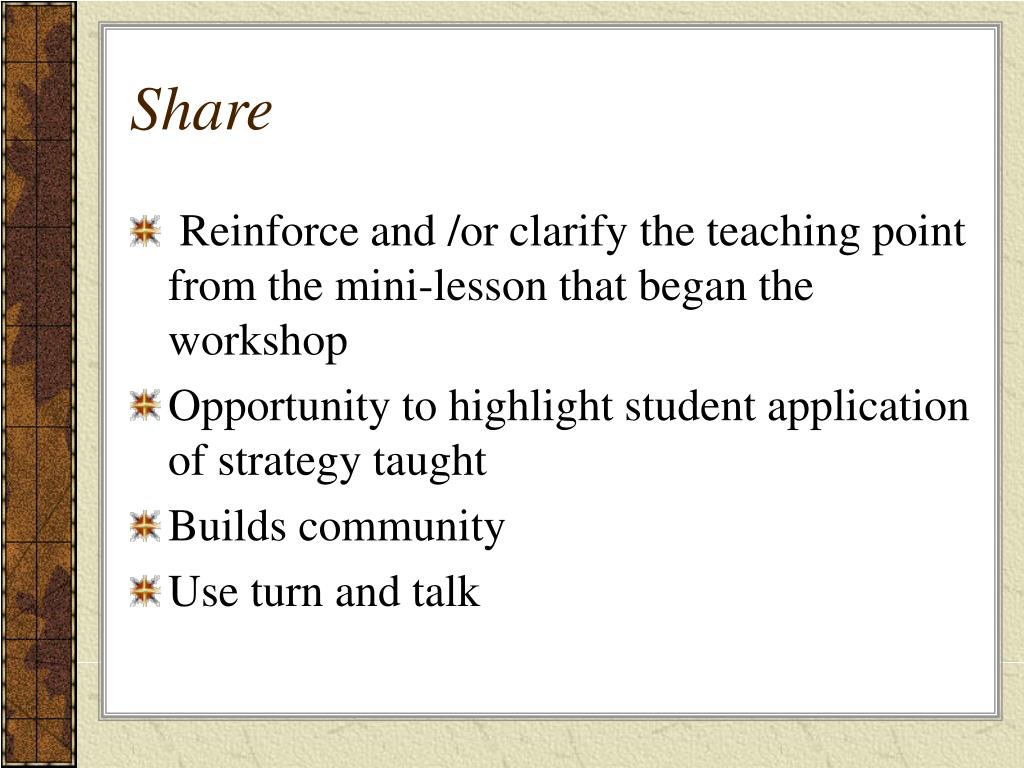 Share

Reinforce and /or clarify the teaching point from the mini-lesson that began the workshop

Opportunity to highlight student application of strategy taught

Builds community

Use turn and talk